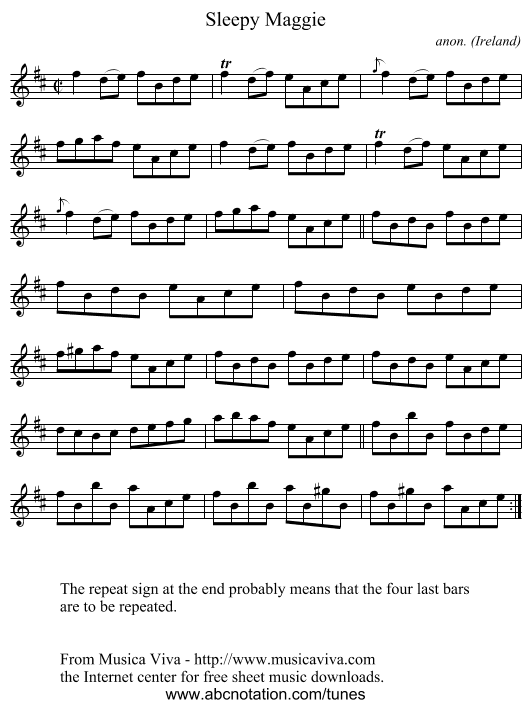 Sleepy Maggie

anon. (Ireland)

tr

tr

The repeat sign at the end probably means that the four last bars are to be repeated.

From Musica Viva - http://www.musicaviva.com
the Internet center for free sheet music downloads.
www.abcnotation.com/tunes